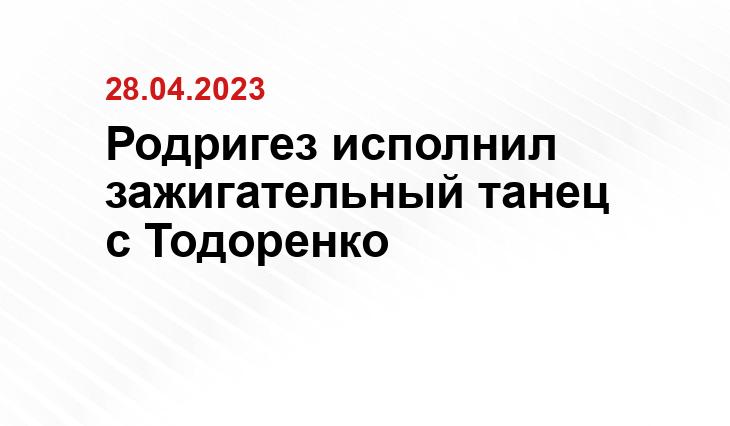 28.04.2023

Родригез исполнил зажигательный танец с Тодоренко